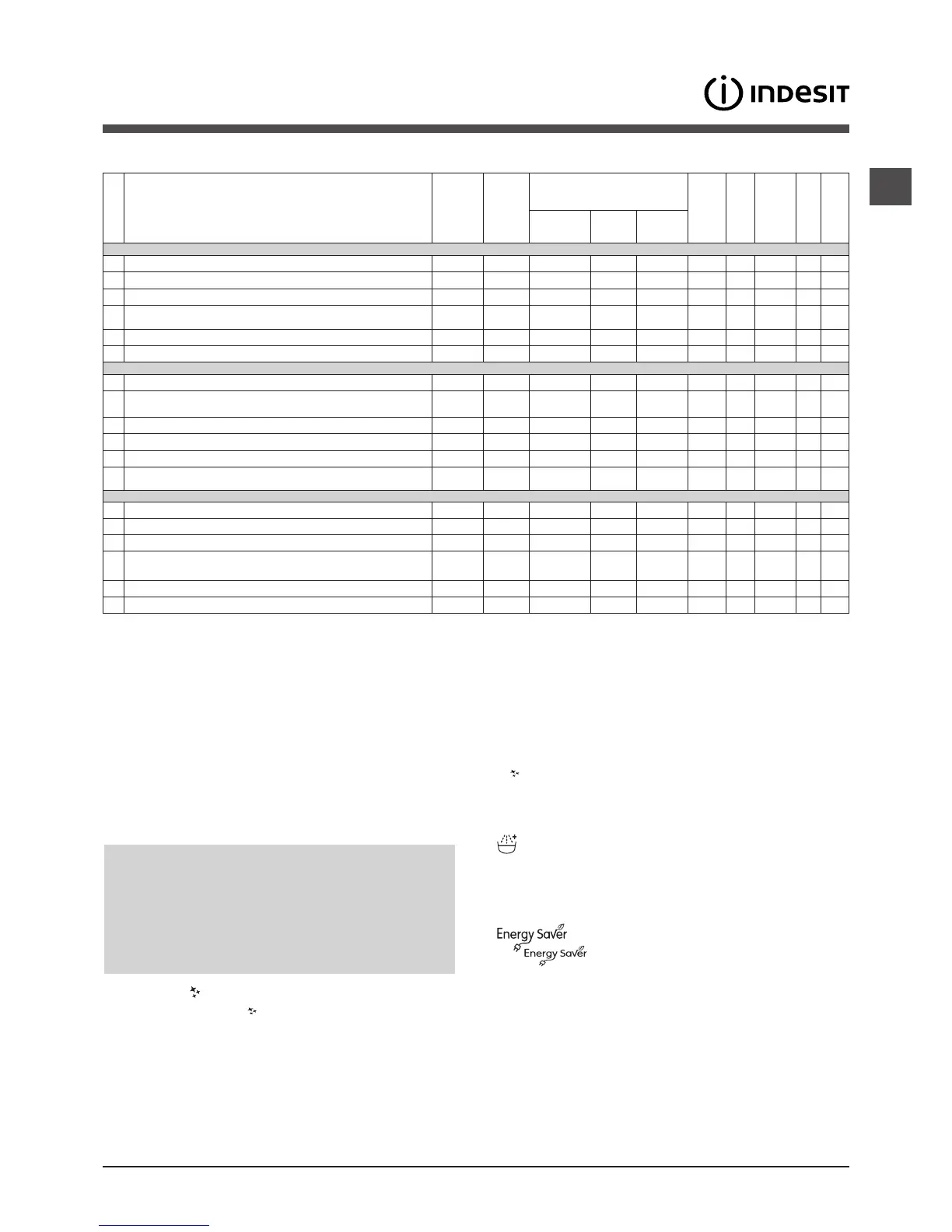 INDESIT

Energy Saver

Energy Saver